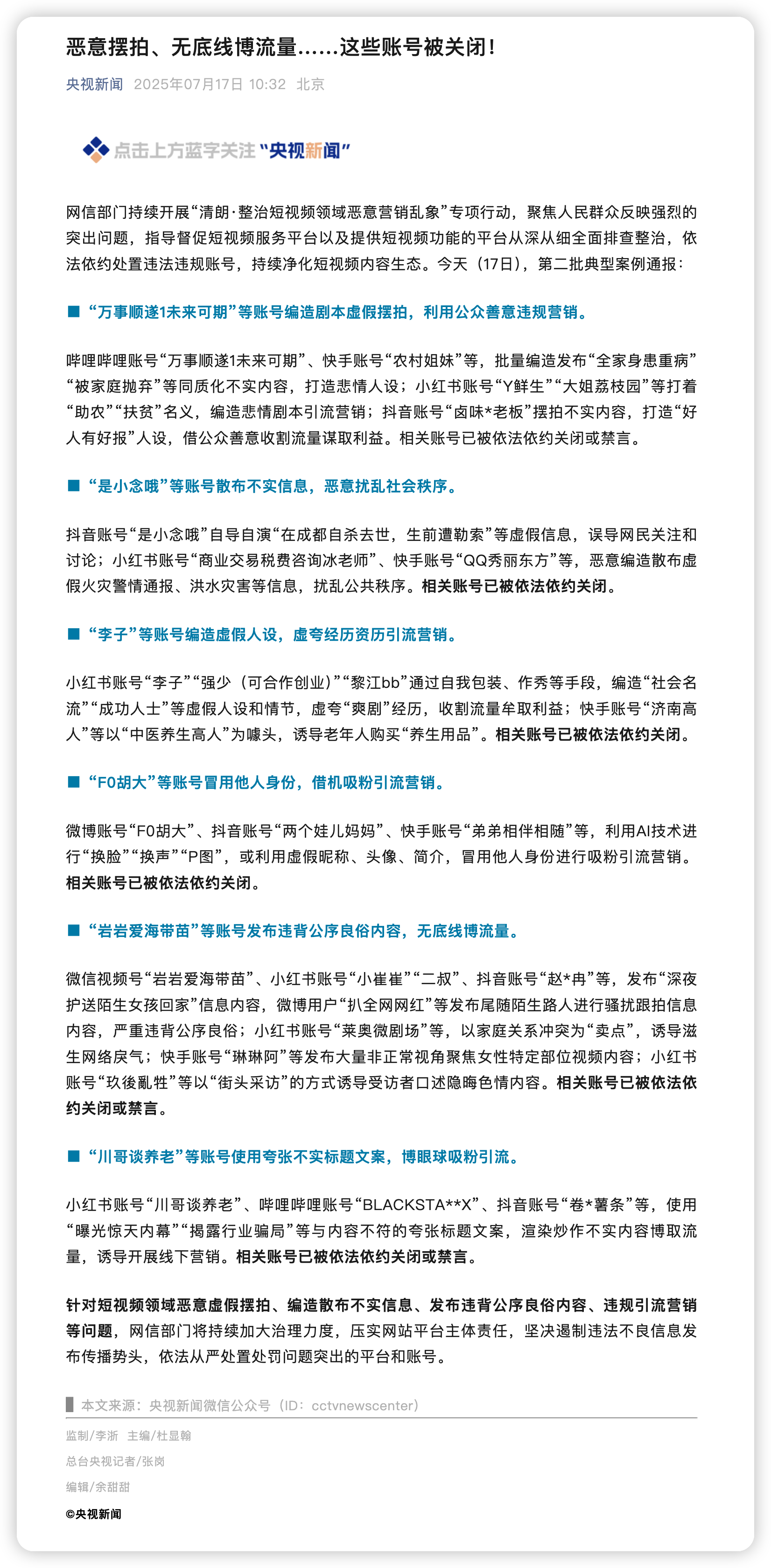 恶意摆拍、无底线博流量……这些账号被关闭！

央视新闻 2025年07月17日 10:32 北京

点击上方蓝字关注“央视新闻”

网信部门持续开展“清朗·整治短视频领域恶意营销乱象”专项行动，聚焦人民群众反映强烈的突出问题，指导督促短视频服务平台以及提供短视频功能的平台从深从细全面排查整治，依法依约处置违法违规账号，持续净化短视频内容生态。今天（17日），第二批典型案例通报：

■ “万事顺遂1未来可期”等账号编造剧本虚假摆拍，利用公众善意违规营销。

哔哩哔哩账号“万事顺遂1未来可期”、快手账号“农村姐妹”等，批量编造发布“全家身患重病”“被家庭抛弃”等同质化不实内容，打造悲情人设；小红书账号“Y鲜生”“大姐荔枝园”等打着“助农”“扶贫”名义，编造悲情剧本引流营销；抖音账号“卤味*老板”摆拍不实内容，打造“好人有好报”人设，借公众善意收割流量谋取利益。相关账号已被依法依约关闭或禁言。

■ “是小念哦”等账号散布不实信息，恶意扰乱社会秩序。

抖音账号“是小念哦”自导自演“在成都自杀去世，生前遭勒索”等虚假信息，误导网民关注和讨论；小红书账号“商业交易税费咨询冰老师”、快手账号“QQ秀丽东方”等，恶意编造散布虚假火灾警情通报、洪水灾害等信息，扰乱公共秩序。相关账号已被依法依约关闭。

■ “李子”等账号编造虚假人设，虚夸经历资历引流营销。

小红书账号“李子”“强少（可合作创业）”“黎江bb”通过自我包装、作秀等手段，编造“社会名流”“成功人士”等虚假人设和情节，虚夸“爽剧”经历，收割流量牟取利益；快手账号“济南高人”等以“中医养生高人”为噱头，诱导老年人购买“养生用品”。相关账号已被依法依约关闭。

■ “F0胡大”等账号冒用他人身份，借机吸粉引流营销。

微博账号“F0胡大”、抖音账号“两个娃儿妈妈”、快手账号“弟弟相伴相随”等，利用AI技术进行“换脸”“换声”“P图”，或利用虚假昵称、头像、简介，冒用他人身份进行吸粉引流营销。相关账号已被依法依约关闭。

■ “岩岩爱海带苗”等账号发布违背公序良俗内容，无底线博流量。

微信视频号“岩岩爱海带苗”、小红书账号“小崔崔”“二叔”、抖音账号“赵*冉”等，发布“深夜护送陌生女孩回家”信息内容，微博用户“扒全网网红”等发布尾随陌生路人进行骚扰跟拍信息内容，严重违背公序良俗；小红书账号“莱奥微剧场”等，以家庭关系冲突为“卖点”，诱导滋生网络戾气；快手账号“琳琳阿”等发布大量非正常视角聚焦女性特定部位视频内容；小红书账号“玖後亂牲”等以“街头采访”的方式诱导受访者口述隐晦色情内容。相关账号已被依法依约关闭或禁言。

■ “川哥谈养老”等账号使用夸张不实标题文案，博眼球吸粉引流。

小红书账号“川哥谈养老”、哔哩哔哩账号“BLACKSTA**X”、抖音账号“卷*薯条”等，使用“曝光惊天内幕”“揭露行业骗局”等与内容不符的夸张标题文案，渲染炒作不实内容博取流量，诱导开展线下营销。相关账号已被依法依约关闭或禁言。

针对短视频领域恶意虚假摆拍、编造散布不实信息、发布违背公序良俗内容、违规引流营销等问题，网信部门将持续加大治理力度，压实网站平台主体责任，坚决遏制违法不良信息发布传播势头，依法从严处置处罚问题突出的平台和账号。

本文来源：央视新闻微信公众号（ID：cctvnewscenter）

监制/李浙 主编/杜显翰

总台央视记者/张岗

编辑/余甜甜

©央视新闻